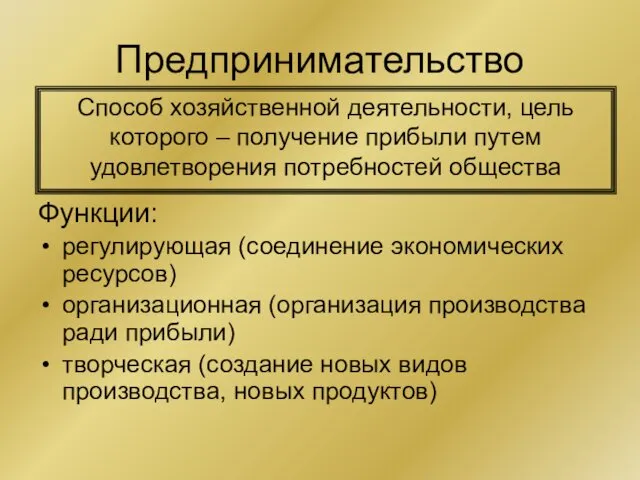 Предпринимательство

Способ хозяйственной деятельности, цель которого – получение прибыли путем удовлетворения потребностей общества

Функции:
• регулирующая (соединение экономических ресурсов)
• организационная (организация производства ради прибыли)
• творческая (создание новых видов производства, новых продуктов)